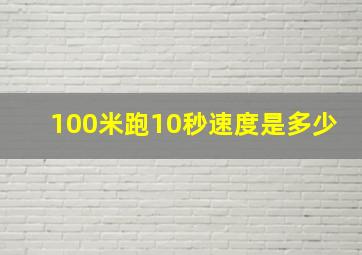 100米跑10秒速度是多少